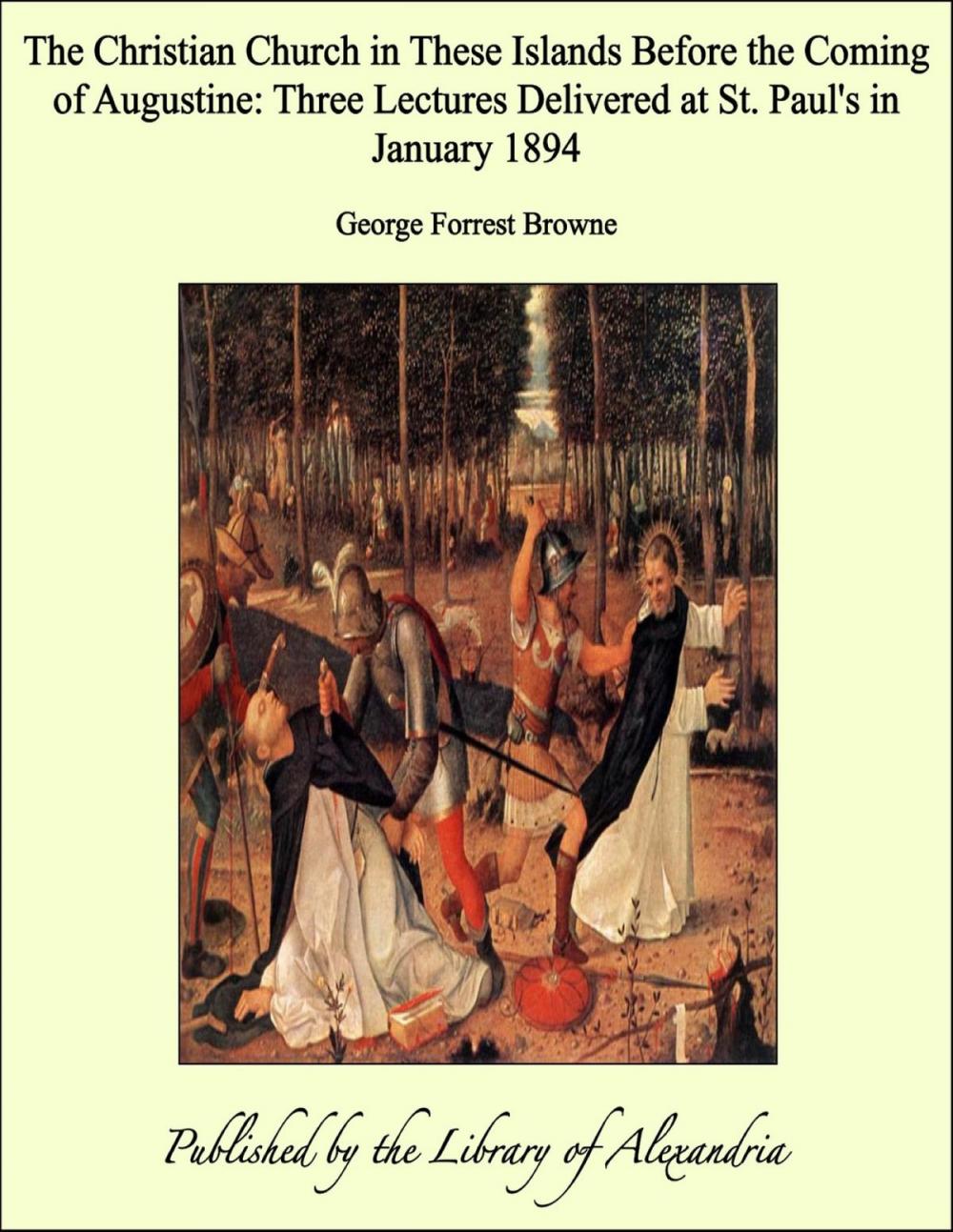 The Christian Church in These Islands Before the Coming of Augustine: Three Lectures Delivered at St. Paul's in January 1894

George Forrest Browne

Published by the Library of Alexandria